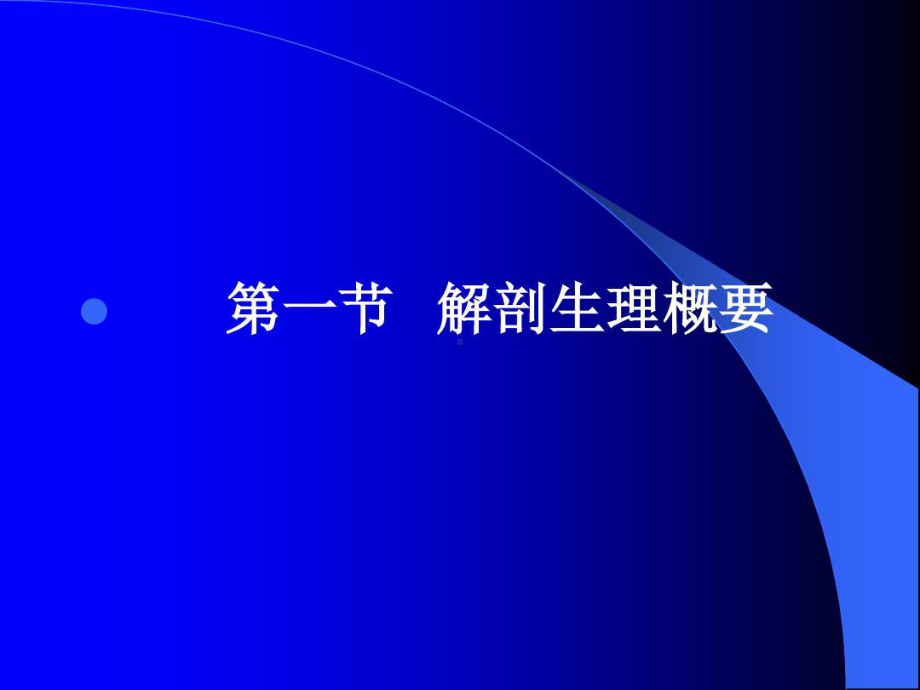 第一节　解剖生理概要